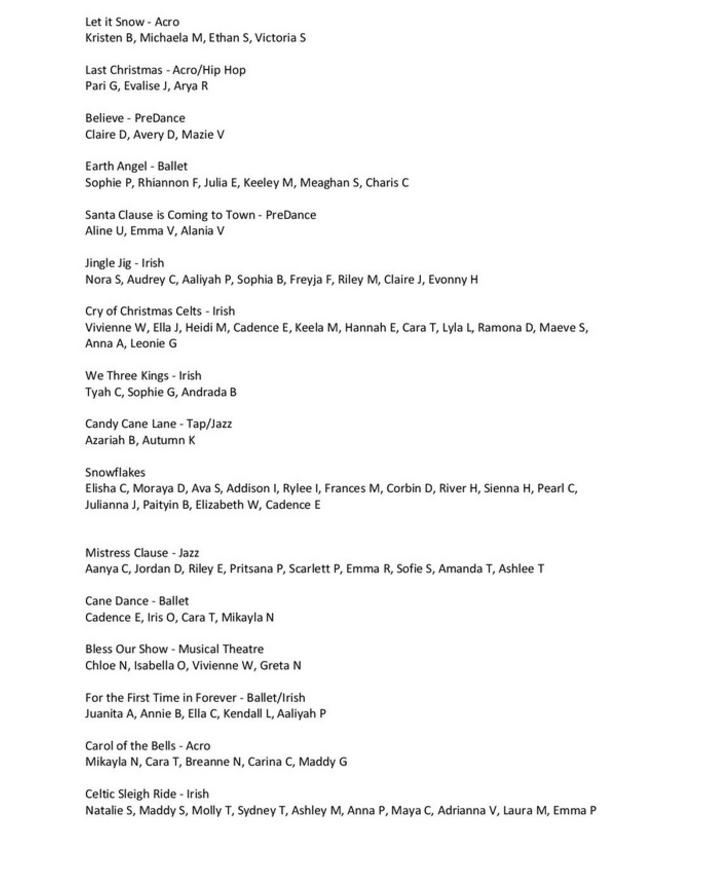 Let it Snow - Acro
Kristen B, Michaela M, Ethan S, Victoria S

Last Christmas - Acro/Hip Hop
Pari G, Evalise J, Arya R

Believe - PreDance
Claire D, Avery D, Mazie V

Earth Angel - Ballet
Sophie P, Rhiannon F, Julia E, Keeley M, Meaghan S, Charis C

Santa Clause is Coming to Town - PreDance
Aline U, Emma V, Alania V

Jingle Jig - Irish
Nora S, Audrey C, Aaliyah P, Sophia B, Freyja F, Riley M, Claire J, Evonny H

Cry of Christmas Celts - Irish
Vivienne W, Ella J, Heidi M, Cadence E, Keela M, Hannah E, Cara T, Lyla L, Ramona D, Maeve S, Anna A, Leonie G

We Three Kings - Irish
Tyah C, Sophie G, Andrada B

Candy Cane Lane - Tap/Jazz
Azariah B, Autumn K

Snowflakes
Elisha C, Moraya D, Ava S, Addison I, Rylee I, Frances M, Corbin D, River H, Sienna H, Pearl C, Julianna J, Paityin B, Elizabeth W, Cadence E

Mistress Clause - Jazz
Aanya C, Jordan D, Riley E, Pritsana P, Scarlett P, Emma R, Sofie S, Amanda T, Ashlee T

Cane Dance - Ballet
Cadence E, Iris O, Cara T, Mikayla N

Bless Our Show - Musical Theatre
Chloe N, Isabella O, Vivienne W, Greta N

For the First Time in Forever - Ballet/Irish
Juanita A, Annie B, Ella C, Kendall L, Aaliyah P

Carol of the Bells - Acro
Mikayla N, Cara T, Breanne N, Carina C, Maddy G

Celtic Sleigh Ride - Irish
Natalie S, Maddy S, Molly T, Sydney T, Ashley M, Anna P, Maya C, Adrianna V, Laura M, Emma P